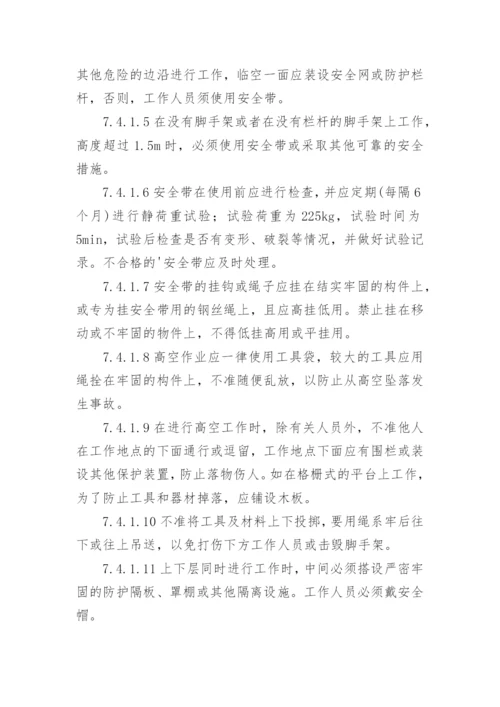 其他危险的边沿进行工作，临空一面应装设安全网或防护栏杆，否则，工作人员须使用安全带。

7.4.1.5 在没有脚手架或者在没有栏杆的脚手架上工作，高度超过 1.5m 时，必须使用安全带或采取其他可靠的安全措施。

7.4.1.6 安全带在使用前应进行检查，并应定期(每隔 6 个月)进行静荷重试验；试验荷重为 225kg，试验时间为 5min，试验后检查是否有变形、破裂等情况，并做好试验记录。不合格的'安全带应及时处理。

7.4.1.7 安全带的挂钩或绳子应挂在结实牢固的构件上，或专为挂安全带用的钢丝绳上，且应高挂低用。禁止挂在移动或不牢固的物件上，不得低挂高用或平挂用。

7.4.1.8 高空作业应一律使用工具袋，较大的工具应用绳拴在牢固的构件上，不准随便乱放，以防止从高空坠落发生事故。

7.4.1.9 在进行高空工作时，除有关人员外，不准他人在工作地点的下面通行或逗留，工作地点下面应有围栏或装设其他保护装置，防止落物伤人。如在格栅式的平台上工作，为了防止工具和器材掉落，应铺设木板。

7.4.1.10 不准将工具及材料上下投掷，要用绳系牢后往下或往上吊送，以免打伤下方工作人员或击毁脚手架。

7.4.1.11 上下层同时进行工作时，中间必须搭设严密牢固的防护隔板、罩棚或其他隔离设施。工作人员必须戴安全帽。